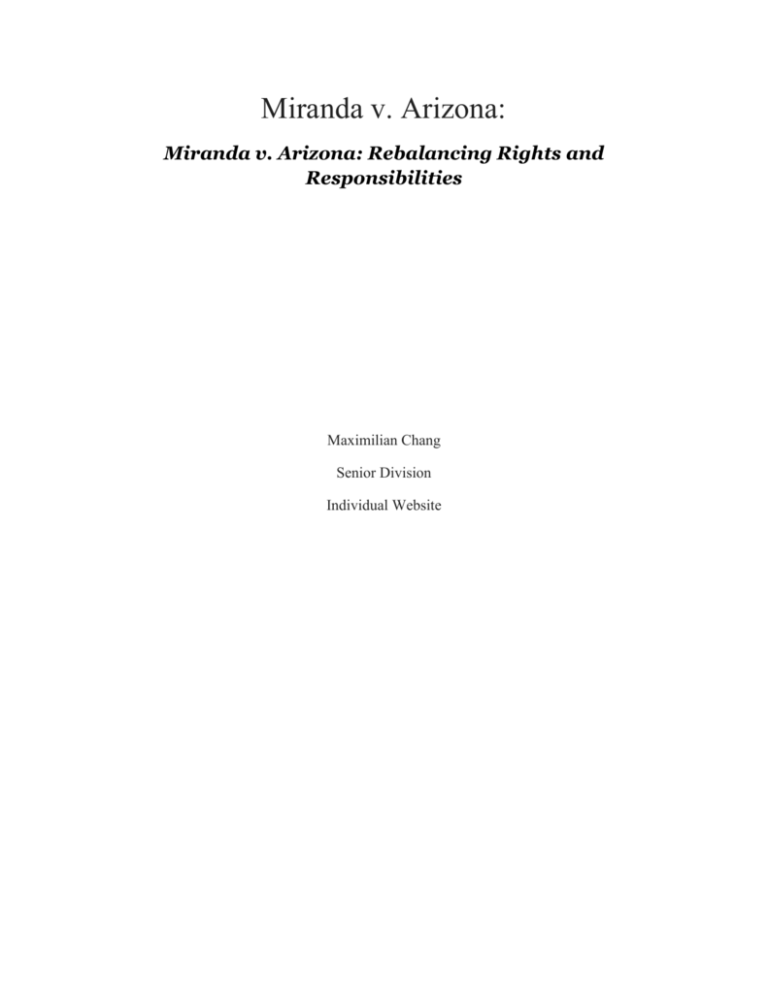 Miranda v. Arizona:

Miranda v. Arizona: Rebalancing Rights and Responsibilities

Maximilian Chang

Senior Division

Individual Website